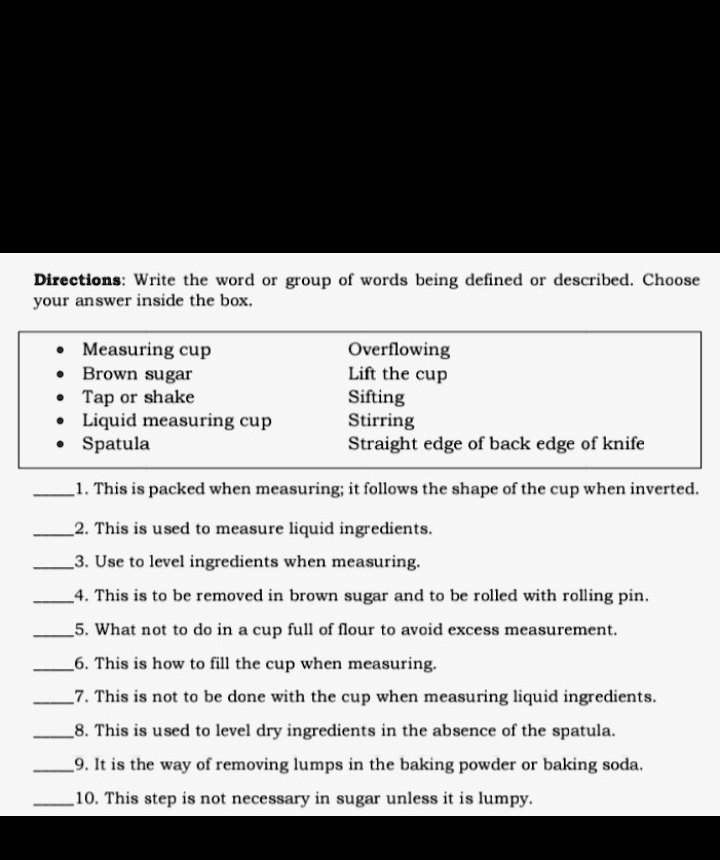 **Directions**: Write the word or group of words being defined or described. Choose your answer inside the box.

- Measuring cup
- Brown sugar
- Tap or shake
- Liquid measuring cup
- Spatula

Overflowing
Lift the cup
Sifting
Stirring
Straight edge of back edge of knife

_____1. This is packed when measuring; it follows the shape of the cup when inverted.

_____2. This is used to measure liquid ingredients.

_____3. Use to level ingredients when measuring.

_____4. This is to be removed in brown sugar and to be rolled with rolling pin.

_____5. What not to do in a cup full of flour to avoid excess measurement.

_____6. This is how to fill the cup when measuring.

_____7. This is not to be done with the cup when measuring liquid ingredients.

_____8. This is used to level dry ingredients in the absence of the spatula.

_____9. It is the way of removing lumps in the baking powder or baking soda.

_____10. This step is not necessary in sugar unless it is lumpy.